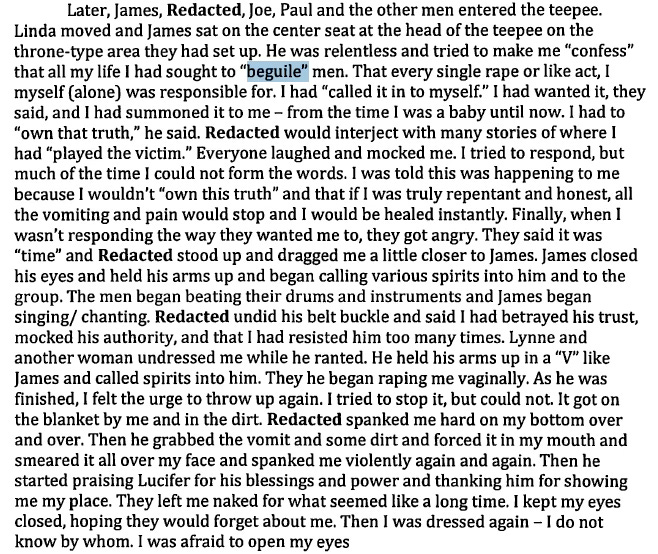 Later, James, Redacted, Joe, Paul and the other men entered the teepee. Linda moved and James sat on the center seat at the head of the teepee on the throne-type area they had set up. He was relentless and tried to make me "confess" that all my life I had sought to "beguile" men. That every single rape or like act, I myself (alone) was responsible for. I had "called it in to myself." I had wanted it, they said, and I had summoned it to me – from the time I was a baby until now. I had to "own that truth," he said. Redacted would interject with many stories of where I had "played the victim." Everyone laughed and mocked me. I tried to respond, but much of the time I could not form the words. I was told this was happening to me because I wouldn't "own this truth" and that if I was truly repentant and honest, all the vomiting and pain would stop and I would be healed instantly. Finally, when I wasn't responding the way they wanted me to, they got angry. They said it was "time" and Redacted stood up and dragged me a little closer to James. James closed his eyes and held his arms up and began calling various spirits into him and to the group. The men began beating their drums and instruments and James began singing/ chanting. Redacted undid his belt buckle and said I had betrayed his trust, mocked his authority, and that I had resisted him too many times. Lynne and another woman undressed me while he ranted. He held his arms up in a "V" like James and called spirits into him. They he began raping me vaginally. As he was finished, I felt the urge to throw up again. I tried to stop it, but could not. It got on the blanket by me and in the dirt. Redacted spanked me hard on my bottom over and over. Then he grabbed the vomit and some dirt and forced it in my mouth and smeared it all over my face and spanked me violently again and again. Then he started praising Lucifer for his blessings and power and thanking him for showing me my place. They left me naked for what seemed like a long time. I kept my eyes closed, hoping they would forget about me. Then I was dressed again – I do not know by whom. I was afraid to open my eyes